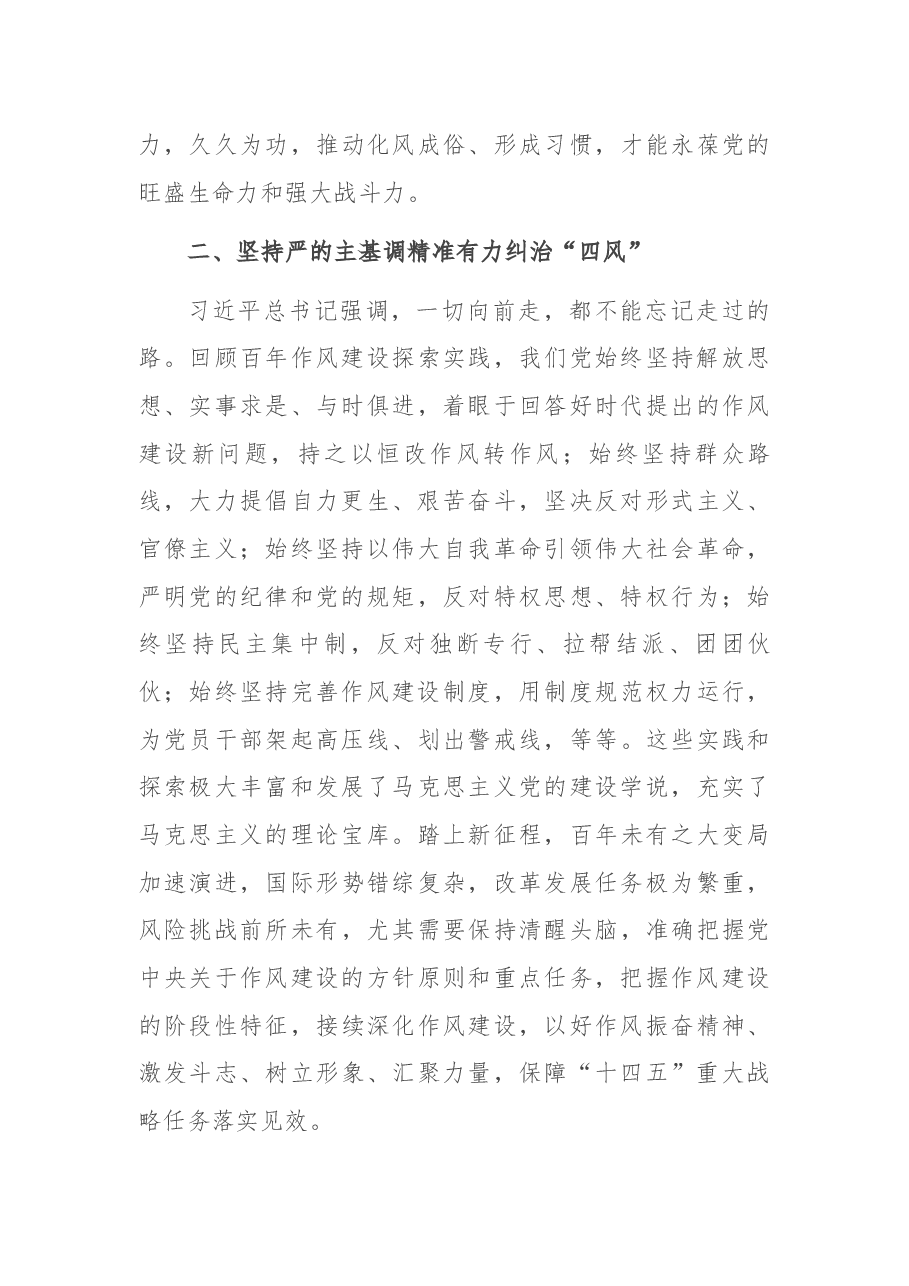 力，久久为功，推动化风成俗、形成习惯，才能永葆党的旺盛生命力和强大战斗力。

二、坚持严的主基调精准有力纠治“四风”

习近平总书记强调，一切向前走，都不能忘记走过的路。回顾百年作风建设探索实践，我们党始终坚持解放思想、实事求是、与时俱进，着眼于回答好时代提出的作风建设新问题，持之以恒改作风转作风；始终坚持群众路线，大力提倡自力更生、艰苦奋斗，坚决反对形式主义、官僚主义；始终坚持以伟大自我革命引领伟大社会革命，严明党的纪律和党的规矩，反对特权思想、特权行为；始终坚持民主集中制，反对独断专行、拉帮结派、团团伙伙；始终坚持完善作风建设制度，用制度规范权力运行，为党员干部架起高压线、划出警戒线，等等。这些实践和探索极大丰富和发展了马克思主义党的建设学说，充实了马克思主义的理论宝库。踏上新征程，百年未有之大变局加速演进，国际形势错综复杂，改革发展任务极为繁重，风险挑战前所未有，尤其需要保持清醒头脑，准确把握党中央关于作风建设的方针原则和重点任务，把握作风建设的阶段性特征，接续深化作风建设，以好作风振奋精神、激发斗志、树立形象、汇聚力量，保障“十四五”重大战略任务落实见效。